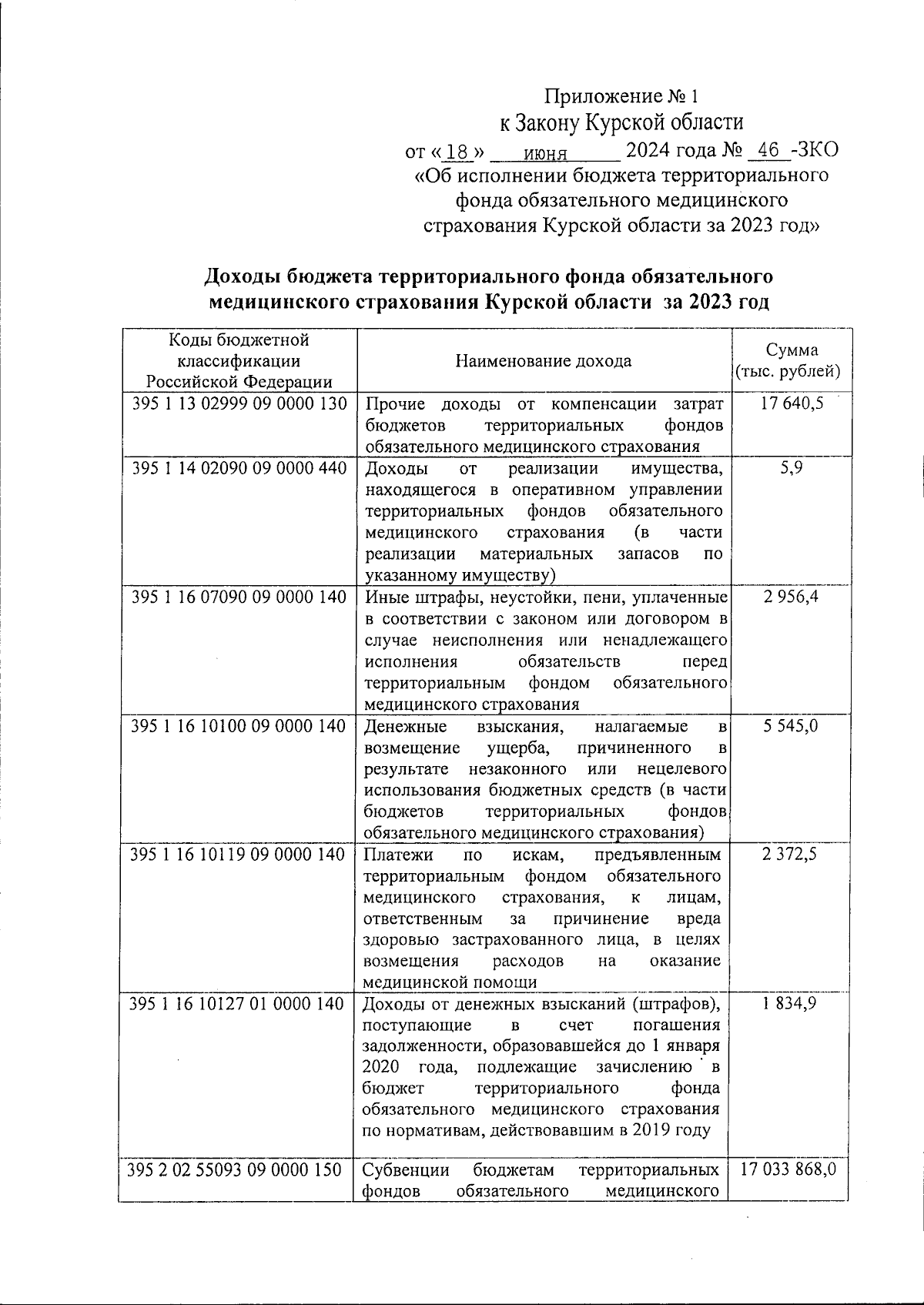 Приложение № 1
к Закону Курской области
от « 18 » июня 2024 года № 46 -ЗКО
«Об исполнении бюджета территориального фонда обязательного медицинского страхования Курской области за 2023 год»

Доходы бюджета территориального фонда обязательного медицинского страхования Курской области за 2023 год

| Коды бюджетной классификации Российской Федерации | Наименование дохода | Сумма (тыс. рублей) |
|---|---|---|
| 395 1 13 02999 09 0000 130 | Прочие доходы от компенсации затрат бюджетов территориальных фондов обязательного медицинского страхования | 17 640,5 |
| 395 1 14 02090 09 0000 440 | Доходы от реализации имущества, находящегося в оперативном управлении территориальных фондов обязательного медицинского страхования (в части реализации материальных запасов по указанному имуществу) | 5,9 |
| 395 1 16 07090 09 0000 140 | Иные штрафы, неустойки, пени, уплаченные в соответствии с законом или договором в случае неисполнения или ненадлежащего исполнения обязательств перед территориальным фондом обязательного медицинского страхования | 2 956,4 |
| 395 1 16 10100 09 0000 140 | Денежные взыскания, налагаемые в возмещение ущерба, причиненного в результате незаконного или нецелевого использования бюджетных средств (в части бюджетов территориальных фондов обязательного медицинского страхования) | 5 545,0 |
| 395 1 16 10119 09 0000 140 | Платежи по искам, предъявленным территориальным фондом обязательного медицинского страхования, к лицам, ответственным за причинение вреда здоровью застрахованного лица, в целях возмещения расходов на оказание медицинской помощи | 2 372,5 |
| 395 1 16 10127 01 0000 140 | Доходы от денежных взысканий (штрафов), поступающие в счет погашения задолженности, образовавшейся до 1 января 2020 года, подлежащие зачислению в бюджет территориального фонда обязательного медицинского страхования по нормативам, действовавшим в 2019 году | 1 834,9 |
| 395 2 02 55093 09 0000 150 | Субвенции бюджетам территориальных фондов обязательного медицинского | 17 033 868,0 |